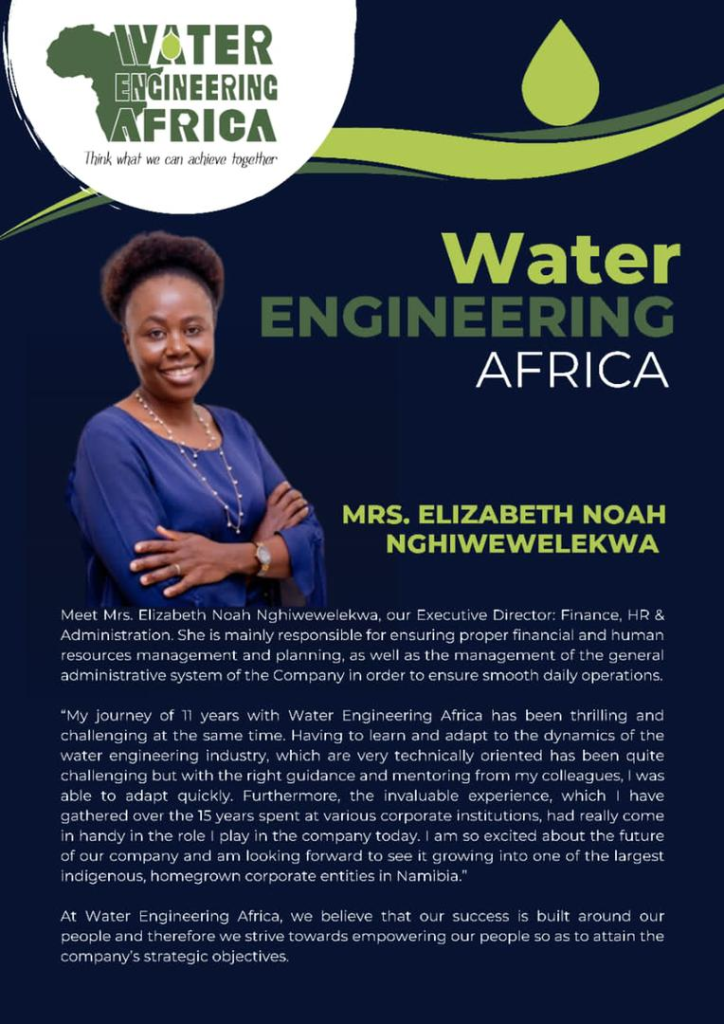 WATER ENGINEERING AFRICA
Think what we can achieve together

Water
ENGINEERING
AFRICA

MRS. ELIZABETH NOAH NGHIWEWELEKWA

Meet Mrs. Elizabeth Noah Nghiwewelekwa, our Executive Director: Finance, HR & Administration. She is mainly responsible for ensuring proper financial and human resources management and planning, as well as the management of the general administrative system of the Company in order to ensure smooth daily operations.

"My journey of 11 years with Water Engineering Africa has been thrilling and challenging at the same time. Having to learn and adapt to the dynamics of the water engineering industry, which are very technically oriented has been quite challenging but with the right guidance and mentoring from my colleagues, I was able to adapt quickly. Furthermore, the invaluable experience, which I have gathered over the 15 years spent at various corporate institutions, had really come in handy in the role I play in the company today. I am so excited about the future of our company and am looking forward to see it growing into one of the largest indigenous, homegrown corporate entities in Namibia."

At Water Engineering Africa, we believe that our success is built around our people and therefore we strive towards empowering our people so as to attain the company's strategic objectives.